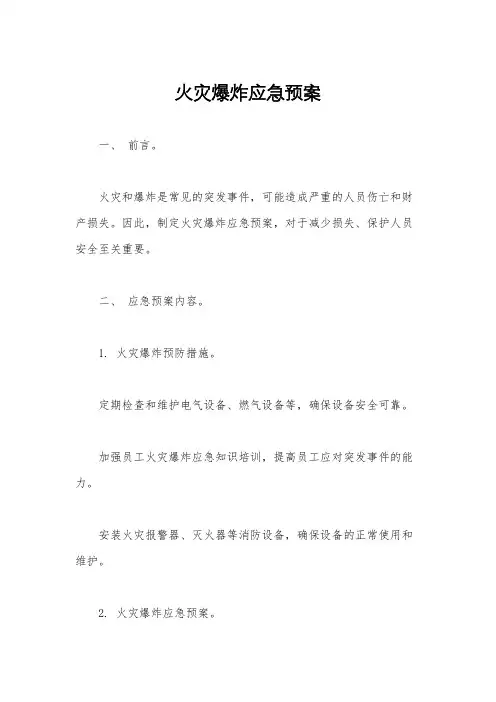 火灾爆炸应急预案

一、 前言。

火灾和爆炸是常见的突发事件，可能造成严重的人员伤亡和财产损失。因此，制定火灾爆炸应急预案，对于减少损失、保护人员安全至关重要。

二、 应急预案内容。

1. 火灾爆炸预防措施。

定期检查和维护电气设备、燃气设备等，确保设备安全可靠。

加强员工火灾爆炸应急知识培训，提高员工应对突发事件的能力。

安装火灾报警器、灭火器等消防设备，确保设备的正常使用和维护。

2. 火灾爆炸应急预案。